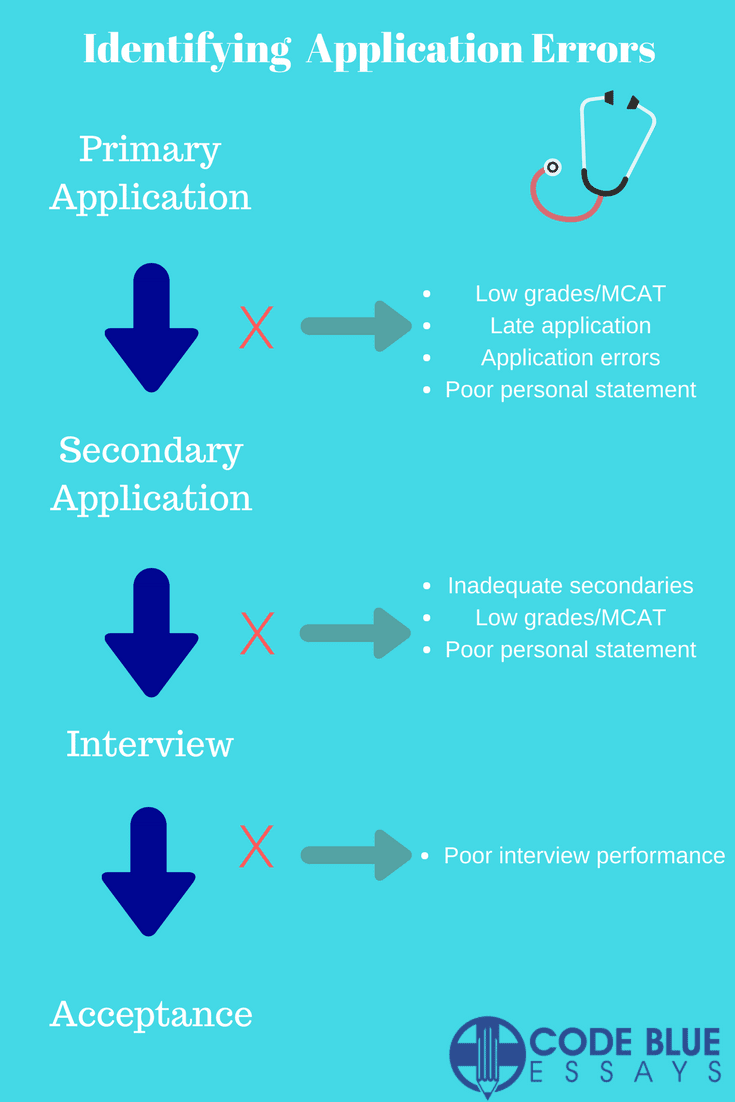 Identifying Application Errors

Primary Application

X

- Low grades/MCAT
- Late application
- Application errors
- Poor personal statement

Secondary Application

X

- Inadequate secondaries
- Low grades/MCAT
- Poor personal statement

Interview

X

- Poor interview performance

Acceptance

CODE BLUE ESSAYS